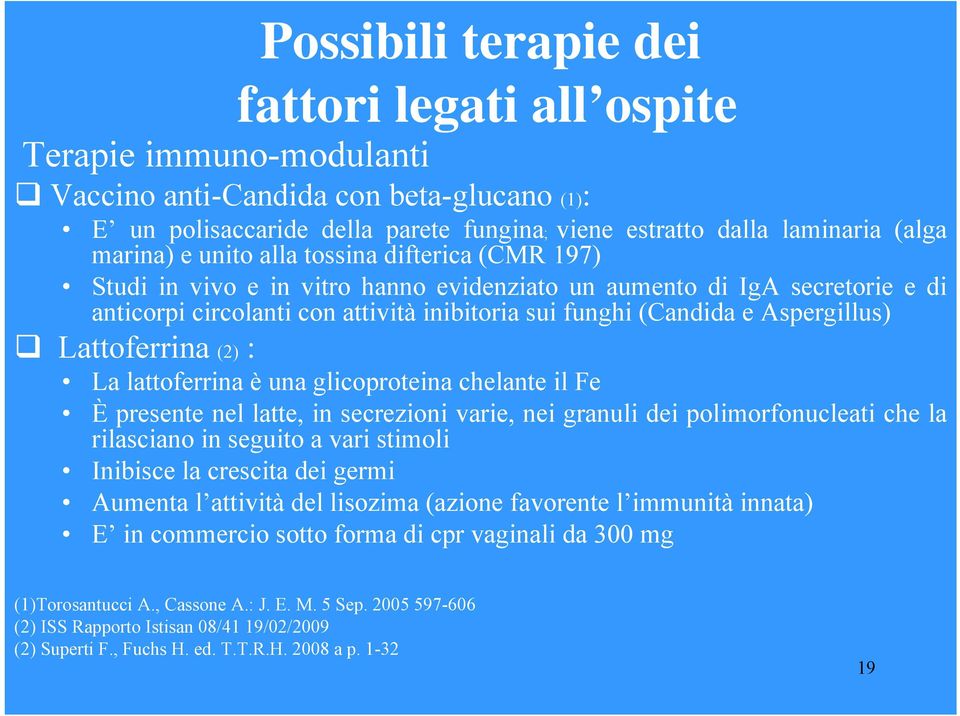 Possibili terapie dei fattori legati all’ospite

Terapie immuno-modulanti

❑ Vaccino anti-Candida con beta-glucano (1):

• E’ un polisaccaride della parete fungina; viene estratto dalla laminaria (alga marina) e unito alla tossina difterica (CMR 197)

• Studi in vivo e in vitro hanno evidenziato un aumento di IgA secretorie e di anticorpi circolanti con attività inibitoria sui funghi (Candida e Aspergillus)

❑ Lattoferrina (2) :

• La lattoferrina è una glicoproteina chelante il Fe

• È presente nel latte, in secrezioni varie, nei granuli dei polimorfonucleati che la rilasciano in seguito a vari stimoli

• Inibisce la crescita dei germi

• Aumenta l’attività del lisozima (azione favorente l’immunità innata)

• E’ in commercio sotto forma di cpr vaginali da 300 mg

(1)Torosantucci A., Cassone A.: J. E. M. 5 Sep. 2005 597-606
(2) ISS Rapporto Istisan 08/41 19/02/2009
(2) Superti F., Fuchs H. ed. T.T.R.H. 2008 a p. 1-32

19